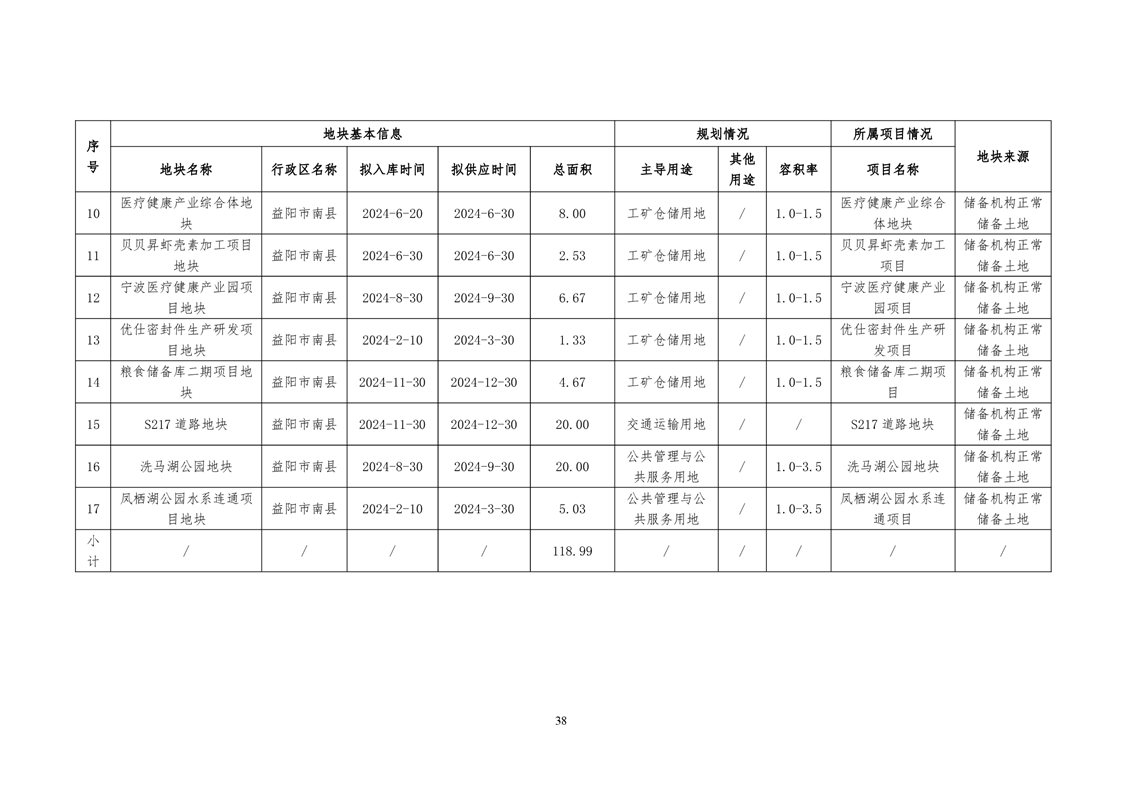 | 序号 | 地块基本信息 | | | | | 规划情况 | | | 所属项目情况 | 地块来源 |
|---|---|---|---|---|---|---|---|---|---|---|
| | 地块名称 | 行政区名称 | 拟入库时间 | 拟供应时间 | 总面积 | 主导用途 | 其他用途 | 容积率 | 项目名称 | |
| 10 | 医疗健康产业综合体地块 | 益阳市南县 | 2024-6-20 | 2024-6-30 | 8.00 | 工矿仓储用地 | / | 1.0-1.5 | 医疗健康产业综合体地块 | 储备机构正常储备土地 |
| 11 | 贝贝昇虾壳素加工项目地块 | 益阳市南县 | 2024-6-30 | 2024-6-30 | 2.53 | 工矿仓储用地 | / | 1.0-1.5 | 贝贝昇虾壳素加工项目 | 储备机构正常储备土地 |
| 12 | 宁波医疗健康产业园项目地块 | 益阳市南县 | 2024-8-30 | 2024-9-30 | 6.67 | 工矿仓储用地 | / | 1.0-1.5 | 宁波医疗健康产业园项目 | 储备机构正常储备土地 |
| 13 | 优仕密封件生产研发项目地块 | 益阳市南县 | 2024-2-10 | 2024-3-30 | 1.33 | 工矿仓储用地 | / | 1.0-1.5 | 优仕密封件生产研发项目 | 储备机构正常储备土地 |
| 14 | 粮食储备库二期项目地块 | 益阳市南县 | 2024-11-30 | 2024-12-30 | 4.67 | 工矿仓储用地 | / | 1.0-1.5 | 粮食储备库二期项目 | 储备机构正常储备土地 |
| 15 | S217 道路地块 | 益阳市南县 | 2024-11-30 | 2024-12-30 | 20.00 | 交通运输用地 | / | / | S217 道路地块 | 储备机构正常储备土地 |
| 16 | 洗马湖公园地块 | 益阳市南县 | 2024-8-30 | 2024-9-30 | 20.00 | 公共管理与公共服务用地 | / | 1.0-3.5 | 洗马湖公园地块 | 储备机构正常储备土地 |
| 17 | 凤栖湖公园水系连通项目地块 | 益阳市南县 | 2024-2-10 | 2024-3-30 | 5.03 | 公共管理与公共服务用地 | / | 1.0-3.5 | 凤栖湖公园水系连通项目 | 储备机构正常储备土地 |
| 小计 | / | / | / | / | 118.99 | / | / | / | / | / |

38